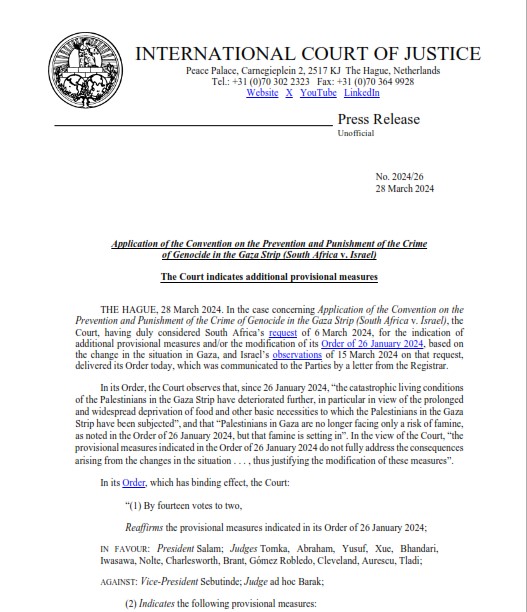 INTERNATIONAL COURT OF JUSTICE
Peace Palace, Carnegieplein 2, 2517 KJ The Hague, Netherlands
Tel.: +31 (0)70 302 2323 Fax: +31 (0)70 364 9928
Website X YouTube LinkedIn

Press Release
Unofficial

No. 2024/26
28 March 2024

Application of the Convention on the Prevention and Punishment of the Crime of Genocide in the Gaza Strip (South Africa v. Israel)

The Court indicates additional provisional measures

THE HAGUE, 28 March 2024. In the case concerning Application of the Convention on the Prevention and Punishment of the Crime of Genocide in the Gaza Strip (South Africa v. Israel), the Court, having duly considered South Africa's request of 6 March 2024, for the indication of additional provisional measures and/or the modification of its Order of 26 January 2024, based on the change in the situation in Gaza, and Israel's observations of 15 March 2024 on that request, delivered its Order today, which was communicated to the Parties by a letter from the Registrar.

In its Order, the Court observes that, since 26 January 2024, "the catastrophic living conditions of the Palestinians in the Gaza Strip have deteriorated further, in particular in view of the prolonged and widespread deprivation of food and other basic necessities to which the Palestinians in the Gaza Strip have been subjected", and that "Palestinians in Gaza are no longer facing only a risk of famine, as noted in the Order of 26 January 2024, but that famine is setting in". In the view of the Court, "the provisional measures indicated in the Order of 26 January 2024 do not fully address the consequences arising from the changes in the situation . . . , thus justifying the modification of these measures".

In its Order, which has binding effect, the Court:

"(1) By fourteen votes to two,

Reaffirms the provisional measures indicated in its Order of 26 January 2024;

IN FAVOUR: President Salam; Judges Tomka, Abraham, Yusuf, Xue, Bhandari, Iwasawa, Nolte, Charlesworth, Brant, Gómez Robledo, Cleveland, Aurescu, Tladi;

AGAINST: Vice-President Sebutinde; Judge ad hoc Barak;

(2) Indicates the following provisional measures: